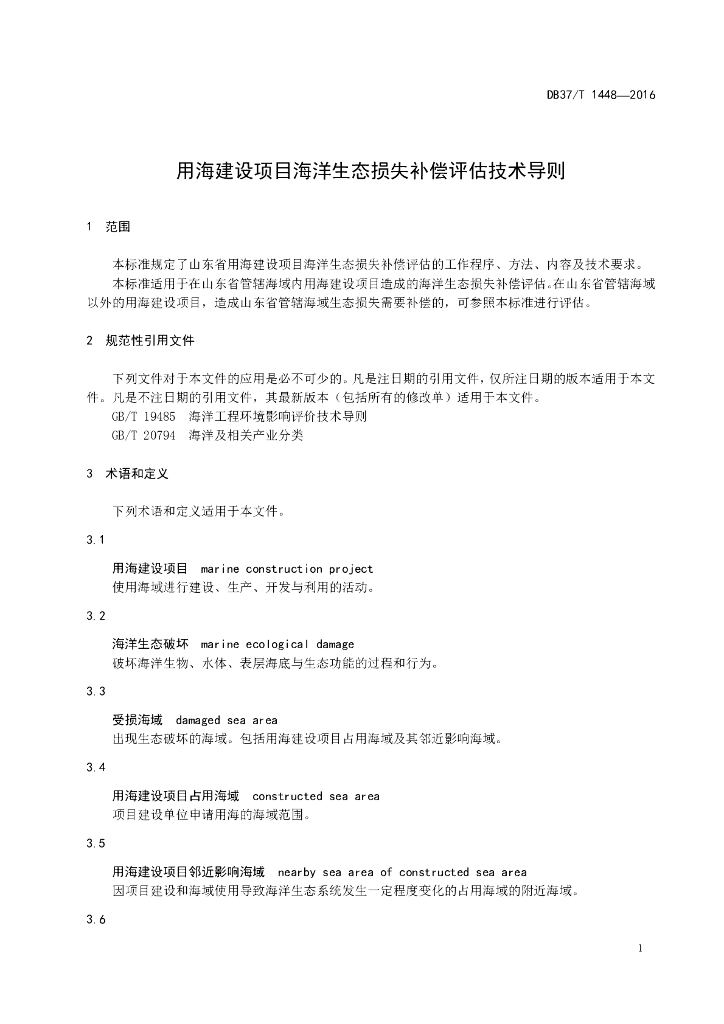 DB37/T 1448—2016

用海建设项目海洋生态损失补偿评估技术导则

1 范围

本标准规定了山东省用海建设项目海洋生态损失补偿评估的工作程序、方法、内容及技术要求。

本标准适用于在山东省管辖海域内用海建设项目造成的海洋生态损失补偿评估。在山东省管辖海域以外的用海建设项目，造成山东省管辖海域生态损失需要补偿的，可参照本标准进行评估。

2 规范性引用文件

下列文件对于本文件的应用是必不可少的。凡是注日期的引用文件，仅所注日期的版本适用于本文件。凡是不注日期的引用文件，其最新版本（包括所有的修改单）适用于本文件。

GB/T 19485 海洋工程环境影响评价技术导则

GB/T 20794 海洋及相关产业分类

3 术语和定义

下列术语和定义适用于本文件。

3.1

用海建设项目 marine construction project

使用海域进行建设、生产、开发与利用的活动。

3.2

海洋生态破坏 marine ecological damage

破坏海洋生物、水体、表层海底与生态功能的过程和行为。

3.3

受损海域 damaged sea area

出现生态破坏的海域。包括用海建设项目占用海域及其邻近影响海域。

3.4

用海建设项目占用海域 constructed sea area

项目建设单位申请用海的海域范围。

3.5

用海建设项目邻近影响海域 nearby sea area of constructed sea area

因项目建设和海域使用导致海洋生态系统发生一定程度变化的占用海域的附近海域。

3.6

1